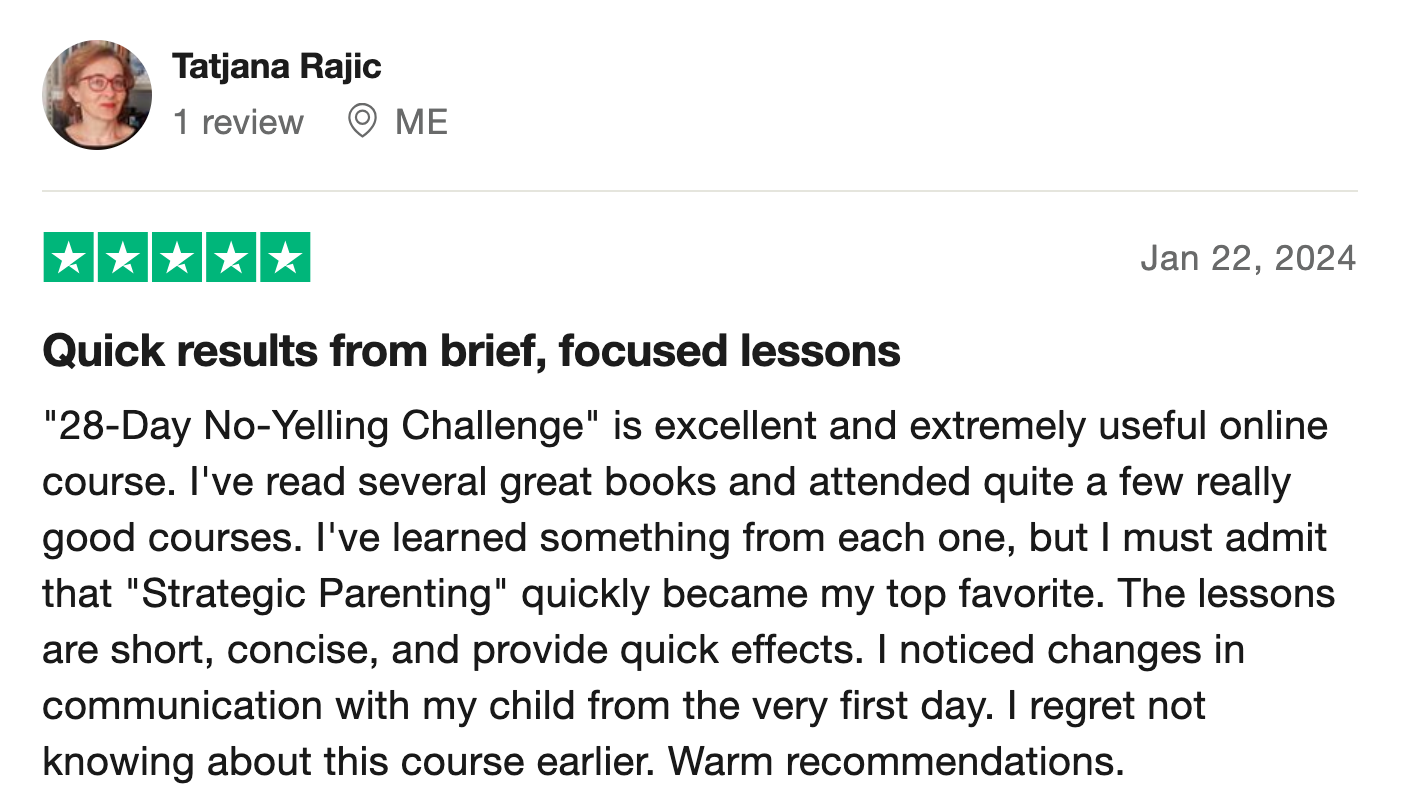 Tatjana Rajic
1 review ME

Jan 22, 2024

Quick results from brief, focused lessons

"28-Day No-Yelling Challenge" is excellent and extremely useful online course. I've read several great books and attended quite a few really good courses. I've learned something from each one, but I must admit that "Strategic Parenting" quickly became my top favorite. The lessons are short, concise, and provide quick effects. I noticed changes in communication with my child from the very first day. I regret not knowing about this course earlier. Warm recommendations.